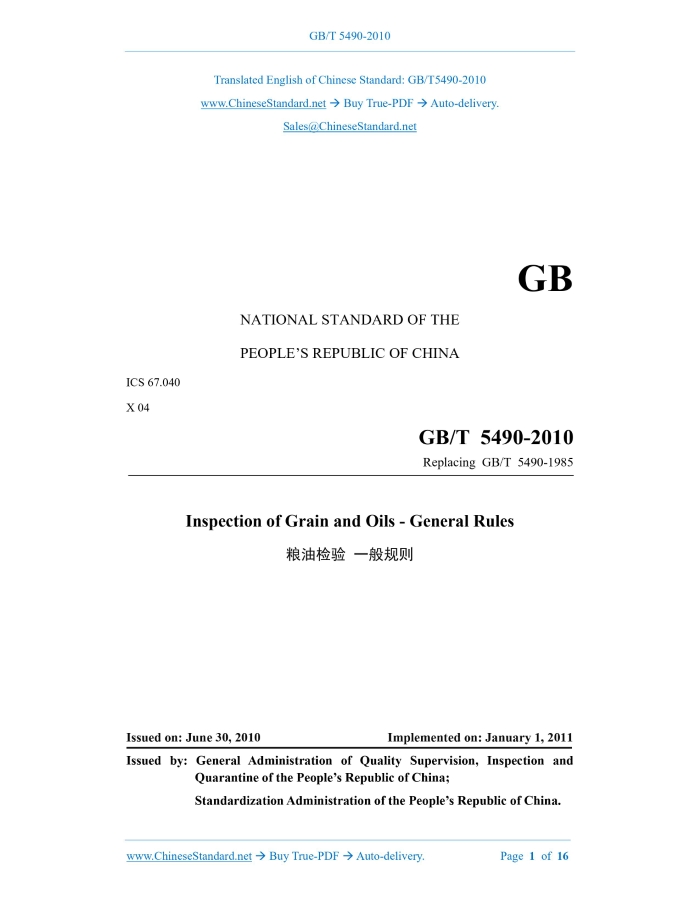 GB/T 5490-2010

Translated English of Chinese Standard: GB/T5490-2010

www.ChineseStandard.net → Buy True-PDF → Auto-delivery.

Sales@ChineseStandard.net

GB

NATIONAL STANDARD OF THE

PEOPLE'S REPUBLIC OF CHINA

ICS 67.040

X 04

GB/T 5490-2010

Replacing GB/T 5490-1985

Inspection of Grain and Oils - General Rules

粮油检验 一般规则

Issued on: June 30, 2010

Implemented on: January 1, 2011

Issued by: General Administration of Quality Supervision, Inspection and Quarantine of the People's Republic of China;

Standardization Administration of the People's Republic of China.

www.ChineseStandard.net → Buy True-PDF → Auto-delivery.

Page 1 of 16